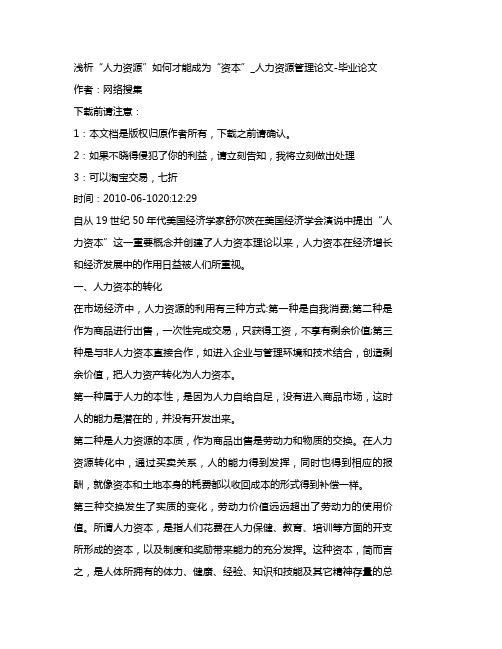 浅析“人力资源”如何才能成为“资本”_人力资源管理论文-毕业论文

作者：网络搜集

下载前请注意：

1：本文档是版权归原作者所有，下载之前请确认。

2：如果不晓得侵犯了你的利益，请立刻告知，我将立刻做出处理

3：可以淘宝交易，七折

时间：2010-06-1020:12:29

自从 19 世纪 50 年代美国经济学家舒尔茨在美国经济学会演说中提出“人力资本”这一重要概念并创建了人力资本理论以来，人力资本在经济增长和经济发展中的作用日益被人们所重视。

一、人力资本的转化

在市场经济中，人力资源的利用有三种方式:第一种是自我消费;第二种是作为商品进行出售，一次性完成交易，只获得工资，不享有剩余价值;第三种是与非人力资本直接合作，如进入企业与管理环境和技术结合，创造剩余价值，把人力资产转化为人力资本。

第一种属于人力的本性，是因为人力自给自足，没有进入商品市场，这时人的能力是潜在的，并没有开发出来。

第二种是人力资源的本质，作为商品出售是劳动力和物质的交换。在人力资源转化中，通过买卖关系，人的能力得到发挥，同时也得到相应的报酬，就像资本和土地本身的耗费都以收回成本的形式得到补偿一样。

第三种交换发生了实质的变化，劳动力价值远远超出了劳动力的使用价值。所谓人力资本，是指人们花费在人力保健、教育、培训等方面的开支所形成的资本，以及制度和奖励带来能力的充分发挥。这种资本，简而言之，是人体所拥有的体力、健康、经验、知识和技能及其它精神存量的总